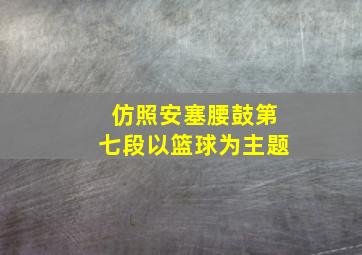 仿照安塞腰鼓第七段以篮球为主题